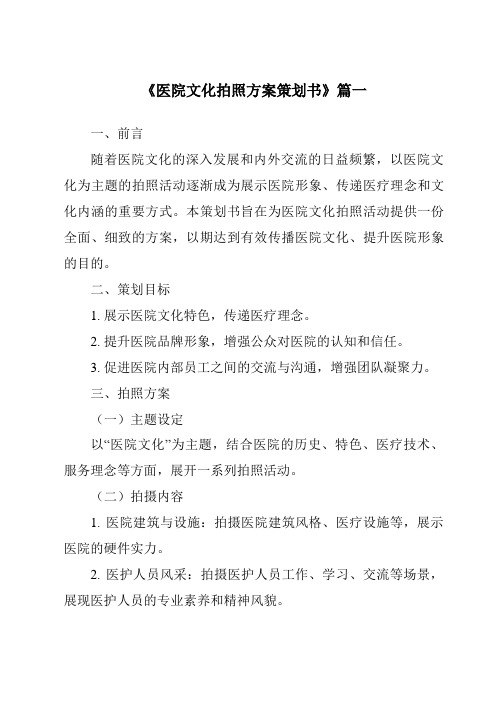 《医院文化拍照方案策划书》篇一

一、前言

随着医院文化的深入发展和内外交流的日益频繁，以医院文化为主题的拍照活动逐渐成为展示医院形象、传递医疗理念和文化内涵的重要方式。本策划书旨在为医院文化拍照活动提供一份全面、细致的方案，以期达到有效传播医院文化、提升医院形象的目的。

二、策划目标

1. 展示医院文化特色，传递医疗理念。

2. 提升医院品牌形象，增强公众对医院的认知和信任。

3. 促进医院内部员工之间的交流与沟通，增强团队凝聚力。

三、拍照方案

（一）主题设定

以“医院文化”为主题，结合医院的历史、特色、医疗技术、服务理念等方面，展开一系列拍照活动。

（二）拍摄内容

1. 医院建筑与设施：拍摄医院建筑风格、医疗设施等，展示医院的硬件实力。

2. 医护人员风采：拍摄医护人员工作、学习、交流等场景，展现医护人员的专业素养和精神风貌。